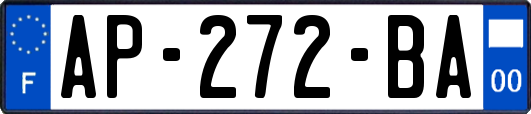 F
AP-272-BA
00